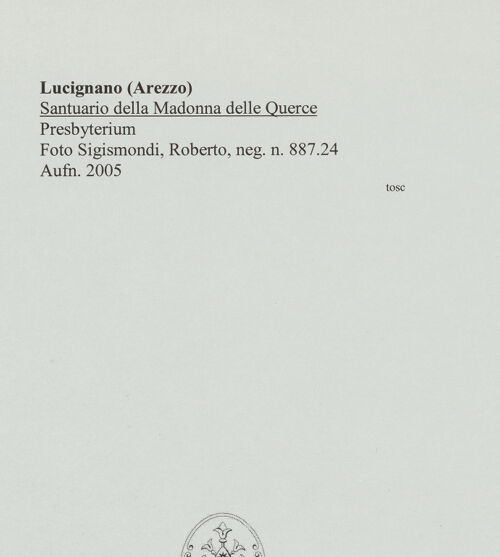 Lucignano (Arezzo)
Santuario della Madonna delle Querce
Presbyterium
Foto Sigismondi, Roberto, neg. n. 887.24
Aufn. 2005

tosc